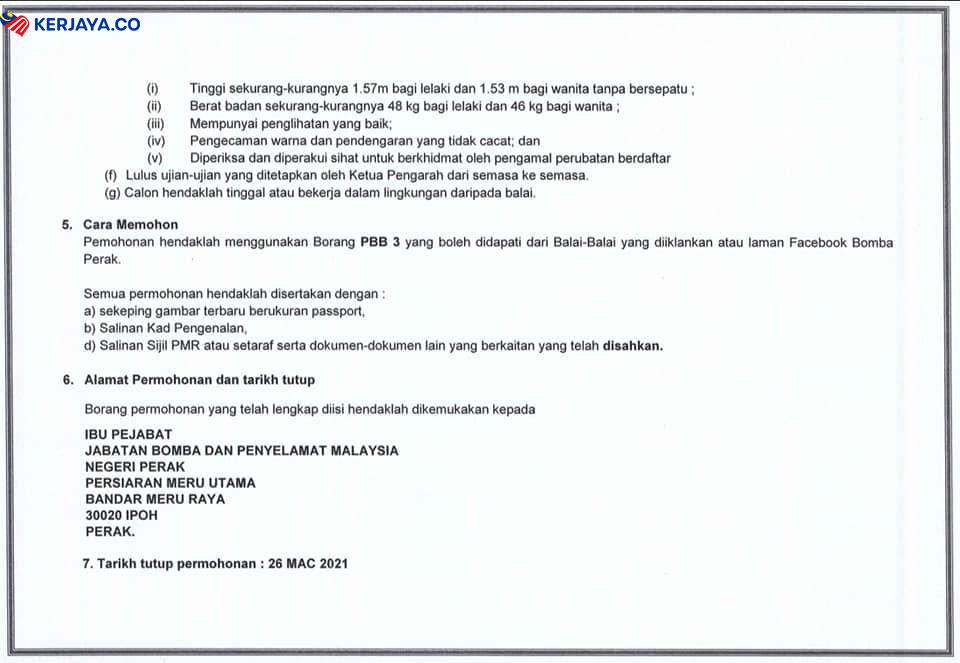 KERJAYA.CO

(i) Tinggi sekurang-kurangnya 1.57m bagi lelaki dan 1.53 m bagi wanita tanpa bersepatu ;
(ii) Berat badan sekurang-kurangnya 48 kg bagi lelaki dan 46 kg bagi wanita ;
(iii) Mempunyai penglihatan yang baik;
(iv) Pengecaman warna dan pendengaran yang tidak cacat; dan
(v) Diperiksa dan diperakui sihat untuk berkhidmat oleh pengamal perubatan berdaftar
(f) Lulus ujian-ujian yang ditetapkan oleh Ketua Pengarah dari semasa ke semasa.
(g) Calon hendaklah tinggal atau bekerja dalam lingkungan daripada balai.

5. Cara Memohon
Pemohonan hendaklah menggunakan Borang PBB 3 yang boleh didapati dari Balai-Balai yang diiklankan atau laman Facebook Bomba Perak.

Semua permohonan hendaklah disertakan dengan :
a) sekeping gambar terbaru berukuran passport,
b) Salinan Kad Pengenalan,
d) Salinan Sijil PMR atau setaraf serta dokumen-dokumen lain yang berkaitan yang telah disahkan.

6. Alamat Permohonan dan tarikh tutup

Borang permohonan yang telah lengkap diisi hendaklah dikemukakan kepada

IBU PEJABAT
JABATAN BOMBA DAN PENYELAMAT MALAYSIA
NEGERI PERAK
PERSIARAN MERU UTAMA
BANDAR MERU RAYA
30020 IPOH
PERAK.

7. Tarikh tutup permohonan : 26 MAC 2021